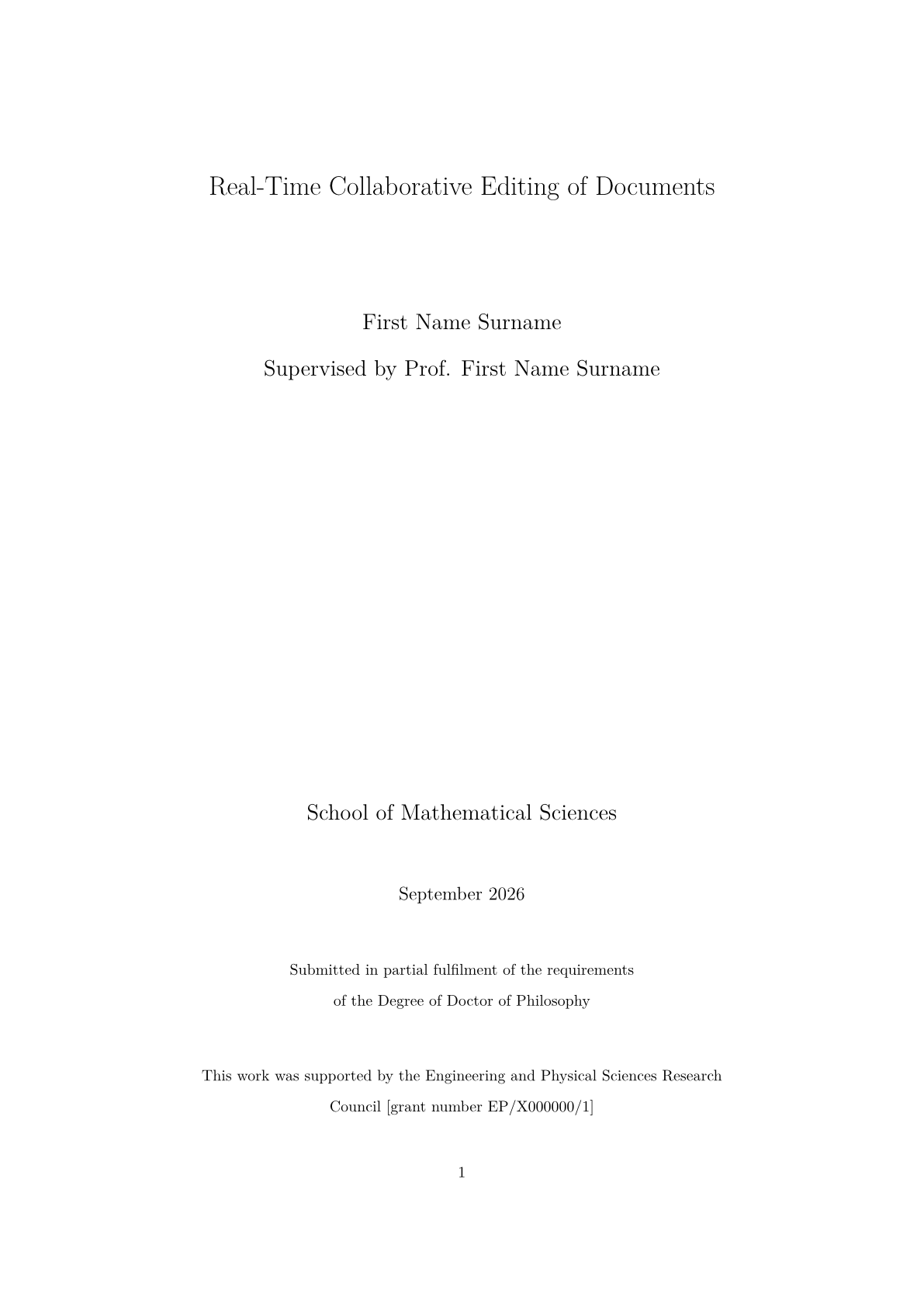 Real-Time Collaborative Editing of Documents

First Name Surname

Supervised by Prof. First Name Surname

School of Mathematical Sciences

September 2026

Submitted in partial fulfilment of the requirements of the Degree of Doctor of Philosophy

This work was supported by the Engineering and Physical Sciences Research Council [grant number EP/X000000/1]

1